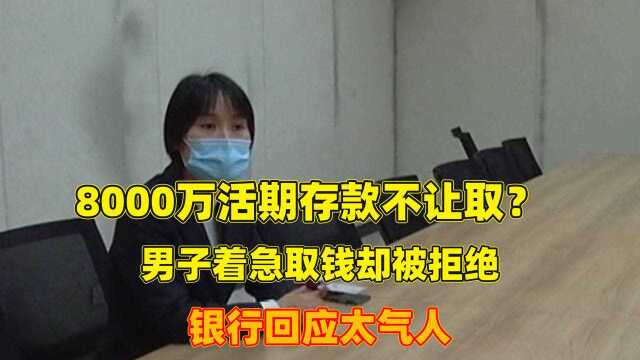 8000万活期存款不让取？
男子着急取钱却被拒绝
银行回应太气人